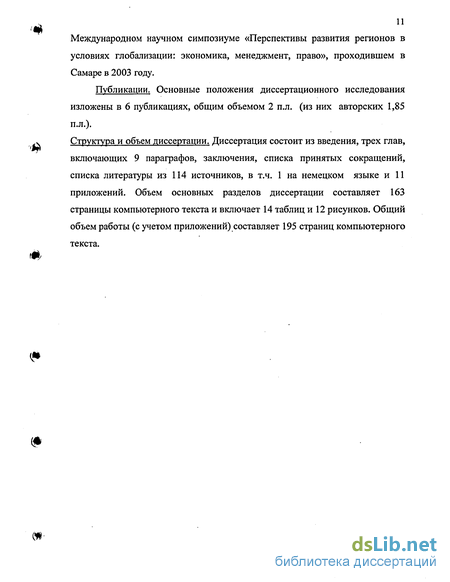 11

Международном научном симпозиуме «Перспективы развития регионов в условиях глобализации: экономика, менеджмент, право», проходившем в Самаре в 2003 году.

Публикации. Основные положения диссертационного исследования изложены в 6 публикациях, общим объемом 2 п.л. (из них авторских 1,85 п.л.).

Структура и объем диссертации. Диссертация состоит из введения, трех глав, включающих 9 параграфов, заключения, списка принятых сокращений, списка литературы из 114 источников, в т.ч. 1 на немецком языке и 11 приложений. Объем основных разделов диссертации составляет 163 страницы компьютерного текста и включает 14 таблиц и 12 рисунков. Общий объем работы (с учетом приложений) составляет 195 страниц компьютерного текста.

dsLib.net
библиотека диссертаций